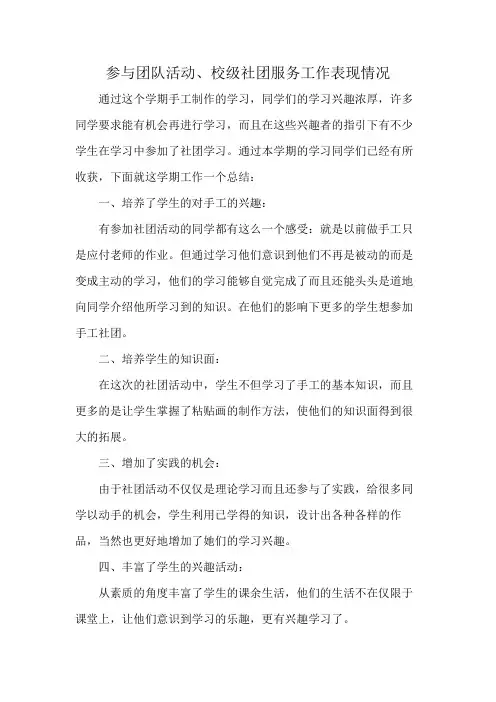 参与团队活动、校级社团服务工作表现情况

通过这个学期手工制作的学习，同学们的学习兴趣浓厚，许多同学要求能有机会再进行学习，而且在这些兴趣者的指引下有不少学生在学习中参加了社团学习。通过本学期的学习同学们已经有所收获，下面就这学期工作一个总结：

一、培养了学生的对手工的兴趣：

有参加社团活动的同学都有这么一个感受：就是以前做手工只是应付老师的作业。但通过学习他们意识到他们不再是被动的而是变成主动的学习，他们的学习能够自觉完成了而且还能头头是道地向同学介绍他所学习到的知识。在他们的影响下更多的学生想参加手工社团。

二、培养学生的知识面：

在这次的社团活动中，学生不但学习了手工的基本知识，而且更多的是让学生掌握了粘贴画的制作方法，使他们的知识面得到很大的拓展。

三、增加了实践的机会：

由于社团活动不仅仅是理论学习而且还参与了实践，给很多同学以动手的机会，学生利用已学得的知识，设计出各种各样的作品，当然也更好地增加了她们的学习兴趣。

四、丰富了学生的兴趣活动：

从素质的角度丰富了学生的课余生活，他们的生活不在仅限于课堂上，让他们意识到学习的乐趣，更有兴趣学习了。